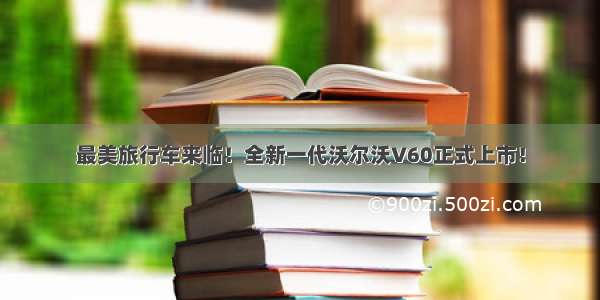 最美旅行车来临！全新一代沃尔沃V60正式上市！

©900zi.500zi.com